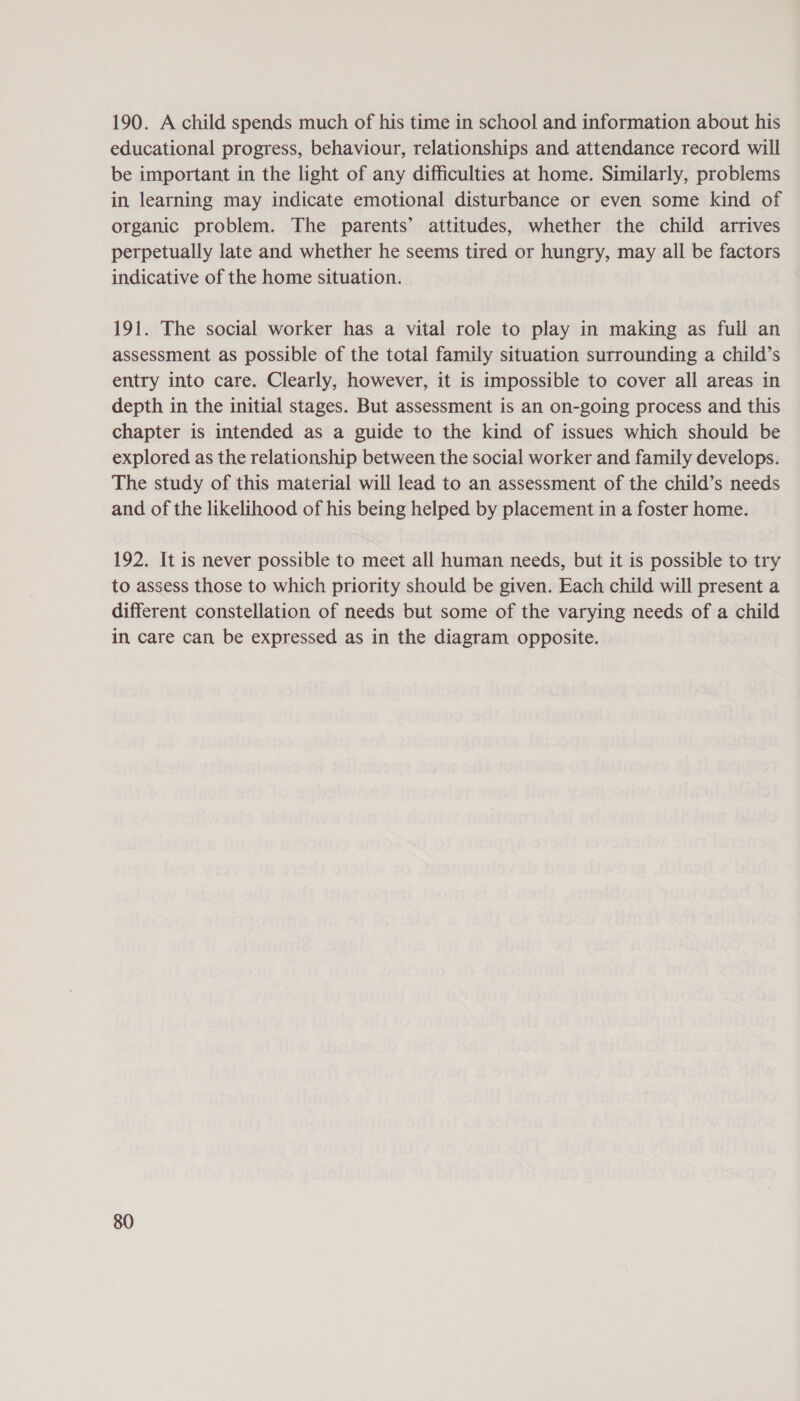 190. A child spends much of his time in school and information about his educational progress, behaviour, relationships and attendance record will be important in the light of any difficulties at home. Similarly, problems in learning may indicate emotional disturbance or even some kind of organic problem. The parents' attitudes, whether the child arrives perpetually late and whether he seems tired or hungry, may all be factors indicative of the home situation.

191. The social worker has a vital role to play in making as full an assessment as possible of the total family situation surrounding a child's entry into care. Clearly, however, it is impossible to cover all areas in depth in the initial stages. But assessment is an on-going process and this chapter is intended as a guide to the kind of issues which should be explored as the relationship between the social worker and family develops. The study of this material will lead to an assessment of the child's needs and of the likelihood of his being helped by placement in a foster home.

192. It is never possible to meet all human needs, but it is possible to try to assess those to which priority should be given. Each child will present a different constellation of needs but some of the varying needs of a child in care can be expressed as in the diagram opposite.

80